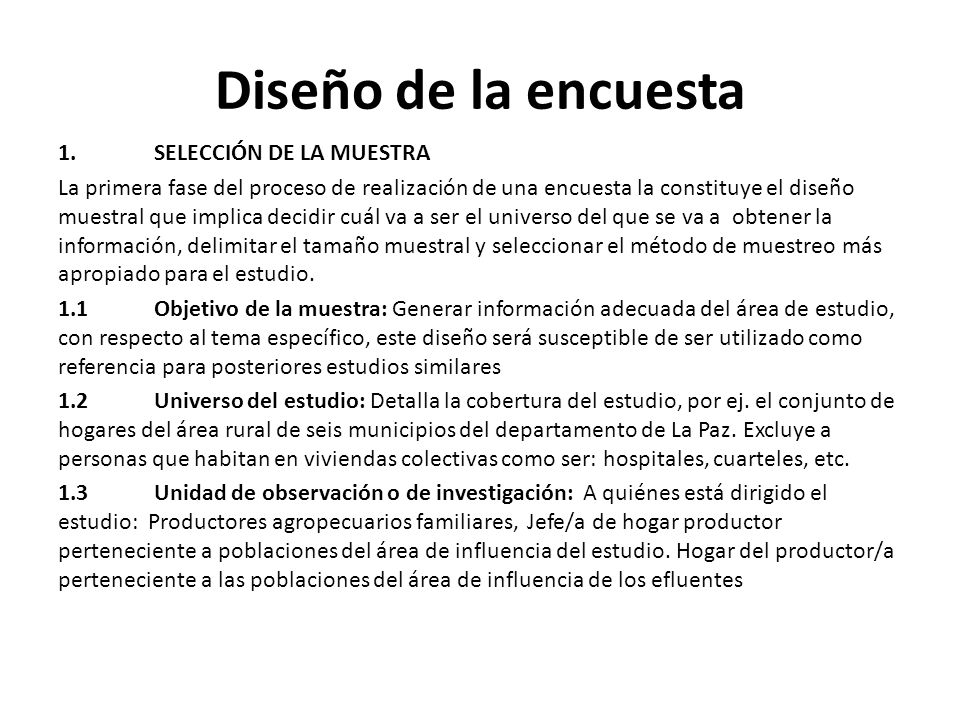 Diseño de la encuesta

1. SELECCIÓN DE LA MUESTRA

La primera fase del proceso de realización de una encuesta la constituye el diseño muestral que implica decidir cuál va a ser el universo del que se va a obtener la información, delimitar el tamaño muestral y seleccionar el método de muestreo más apropiado para el estudio.

1.1 Objetivo de la muestra: Generar información adecuada del área de estudio, con respecto al tema específico, este diseño será susceptible de ser utilizado como referencia para posteriores estudios similares

1.2 Universo del estudio: Detalla la cobertura del estudio, por ej. el conjunto de hogares del área rural de seis municipios del departamento de La Paz. Excluye a personas que habitan en viviendas colectivas como ser: hospitales, cuarteles, etc.

1.3 Unidad de observación o de investigación: A quiénes está dirigido el estudio: Productores agropecuarios familiares, Jefe/a de hogar productor perteneciente a poblaciones del área de influencia del estudio. Hogar del productor/a perteneciente a las poblaciones del área de influencia de los efluentes